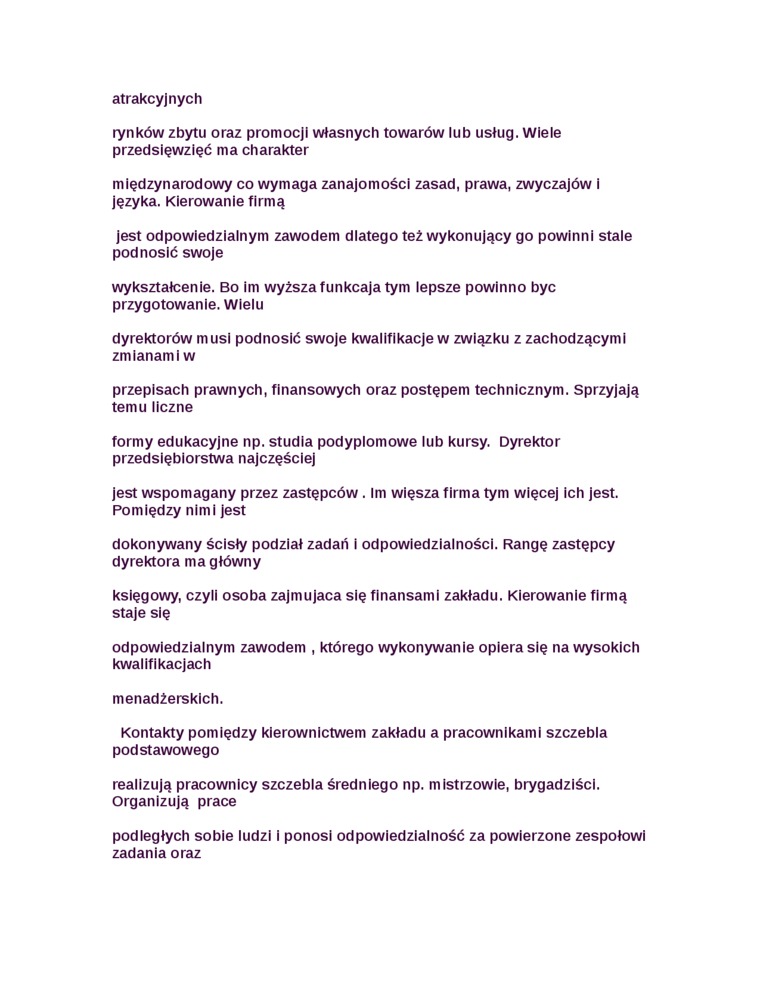 atrakcyjnych

rynków zbytu oraz promocji własnych towarów lub usług. Wiele przedsięwzięć ma charakter

międzynarodowy co wymaga zanajomości zasad, prawa, zwyczajów i języka. Kierowanie firmą

jest odpowiedzialnym zawodem dlatego też wykonujący go powinni stale podnosić swoje

wykształcenie. Bo im wyższa funkcaja tym lepsze powinno byc przygotowanie. Wielu

dyrektorów musi podnosić swoje kwalifikacje w związku z zachodzącymi zmianami w

przepisach prawnych, finansowych oraz postępem technicznym. Sprzyjają temu liczne

formy edukacyjne np. studia podyplomowe lub kursy. Dyrektor przedsiębiorstwa najczęściej

jest wspomagany przez zastępców . Im więsza firma tym więcej ich jest. Pomiędzy nimi jest

dokonywany ścisły podział zadań i odpowiedzialności. Rangę zastępcy dyrektora ma główny

księgowy, czyli osoba zajmujaca się finansami zakładu. Kierowanie firmą staje się

odpowiedzialnym zawodem , którego wykonywanie opiera się na wysokich kwalifikacjach

menadżerskich.

Kontakty pomiędzy kierownictwem zakładu a pracownikami szczebla podstawowego

realizują pracownicy szczebla średniego np. mistrzowie, brygadziści. Organizują prace

podległych sobie ludzi i ponosi odpowiedzialność za powierzone zespołowi zadania oraz